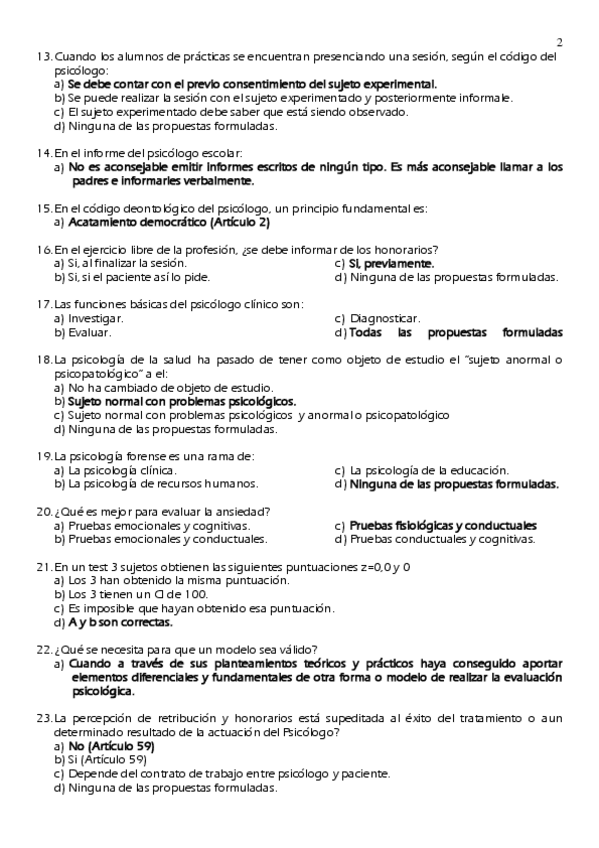 2

13. Cuando los alumnos de prácticas se encuentran presenciando una sesión, según el código del psicólogo:
a) Se debe contar con el previo consentimiento del sujeto experimental.
b) Se puede realizar la sesión con el sujeto experimentado y posteriormente informale.
c) El sujeto experimentado debe saber que está siendo observado.
d) Ninguna de las propuestas formuladas.

14. En el informe del psicólogo escolar:
a) No es aconsejable emitir informes escritos de ningún tipo. Es más aconsejable llamar a los padres e informarles verbalmente.

15. En el código deontológico del psicólogo, un principio fundamental es:
a) Acatamiento democrático (Artículo 2)

16. En el ejercicio libre de la profesión, ¿se debe informar de los honorarios?
a) Si, al finalizar la sesión.
b) Si, si el paciente así lo pide.
c) Si, previamente.
d) Ninguna de las propuestas formuladas.

17. Las funciones básicas del psicólogo clínico son:
a) Investigar.
b) Evaluar.
c) Diagnosticar.
d) Todas las propuestas formuladas

18. La psicología de la salud ha pasado de tener como objeto de estudio el "sujeto anormal o psicopatológico" a el:
a) No ha cambiado de objeto de estudio.
b) Sujeto normal con problemas psicológicos.
c) Sujeto normal con problemas psicológicos y anormal o psicopatológico
d) Ninguna de las propuestas formuladas.

19. La psicología forense es una rama de:
a) La psicología clínica.
b) La psicología de recursos humanos.
c) La psicología de la educación.
d) Ninguna de las propuestas formuladas.

20. ¿Qué es mejor para evaluar la ansiedad?
a) Pruebas emocionales y cognitivas.
b) Pruebas emocionales y conductuales.
c) Pruebas fisiológicas y conductuales
d) Pruebas conductuales y cognitivas.

21. En un test 3 sujetos obtienen las siguientes puntuaciones z=0,0 y 0
a) Los 3 han obtenido la misma puntuación.
b) Los 3 tienen un CI de 100.
c) Es imposible que hayan obtenido esa puntuación.
d) A y b son correctas.

22. ¿Qué se necesita para que un modelo sea válido?
a) Cuando a través de sus planteamientos teóricos y prácticos haya conseguido aportar elementos diferenciales y fundamentales de otra forma o modelo de realizar la evaluación psicológica.

23. La percepción de retribución y honorarios está supeditada al éxito del tratamiento o a un determinado resultado de la actuación del Psicólogo?
a) No (Artículo 59)
b) Si (Artículo 59)
c) Depende del contrato de trabajo entre psicólogo y paciente.
d) Ninguna de las propuestas formuladas.